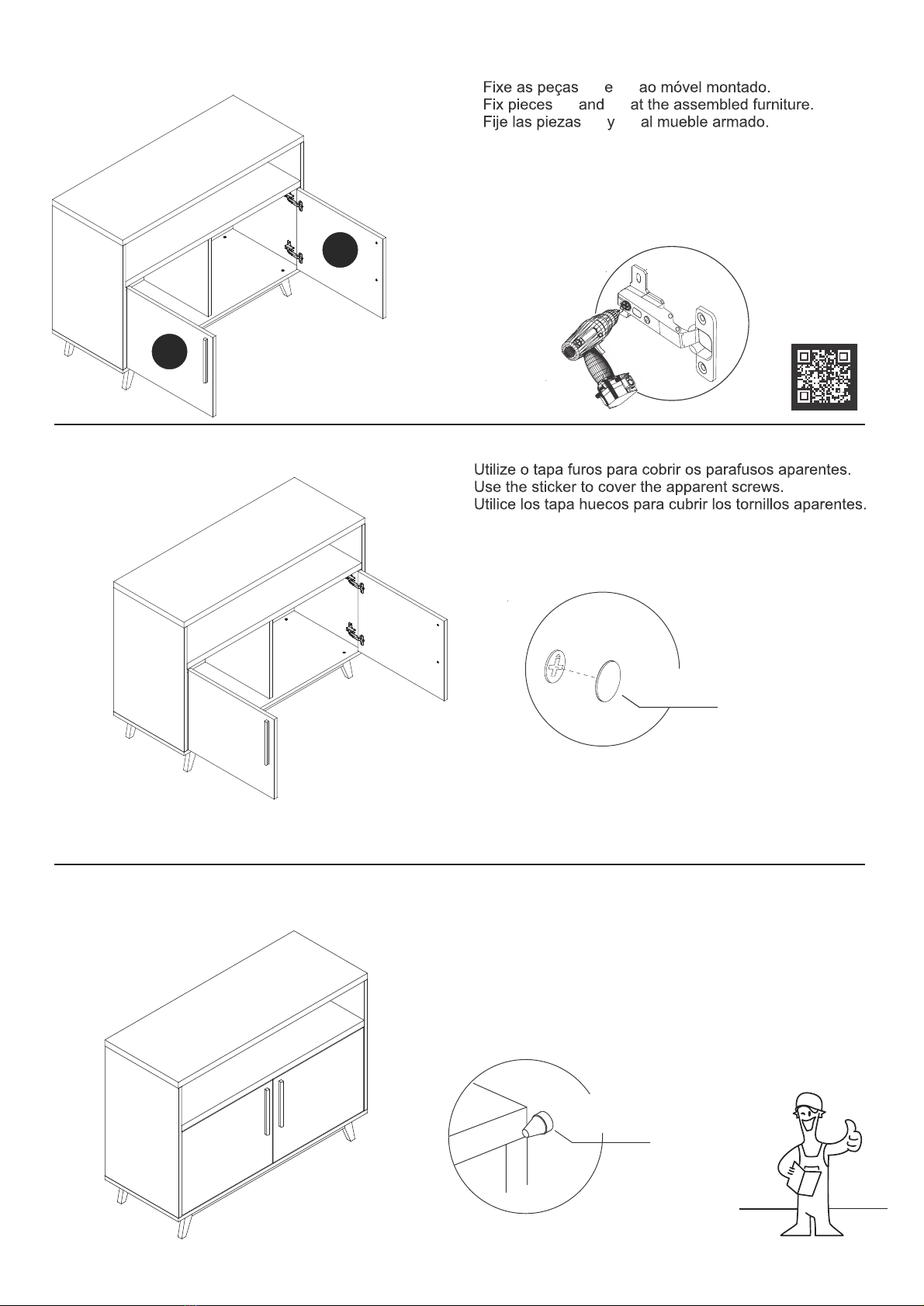 Fixe as peças e ao móvel montado.
Fix pieces and at the assembled furniture.
Fije las piezas y al mueble armado.

Utilize o tapa furos para cobrir os parafusos aparentes.
Use the sticker to cover the apparent screws.
Utilice los tapa huecos para cubrir los tornillos aparentes.